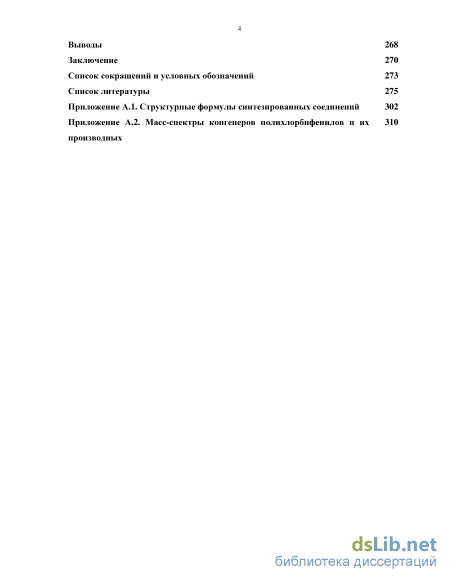 4

Выводы 268

Заключение 270

Список сокращений и условных обозначений 273

Список литературы 275

Приложение А.1. Структурные формулы синтезированных соединений 302

Приложение А.2. Масс-спектры конгенеров полихлорбифенилов и их производных 310

dsLib.net
библиотека диссертаций